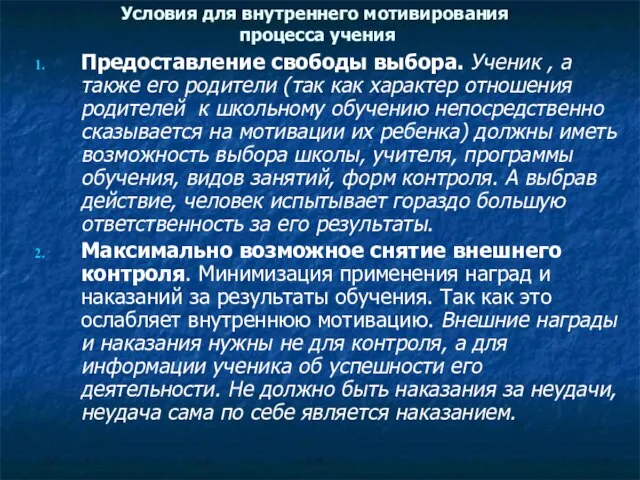 Условия для внутреннего мотивирования процесса учения

1. Предоставление свободы выбора. Ученик , а также его родители (так как характер отношения родителей к школьному обучению непосредственно сказывается на мотивации их ребенка) должны иметь возможность выбора школы, учителя, программы обучения, видов занятий, форм контроля. А выбрав действие, человек испытывает гораздо большую ответственность за его результаты.

2. Максимально возможное снятие внешнего контроля. Минимизация применения наград и наказаний за результаты обучения. Так как это ослабляет внутреннюю мотивацию. Внешние награды и наказания нужны не для контроля, а для информации ученика об успешности его деятельности. Не должно быть наказания за неудачи, неудача сама по себе является наказанием.